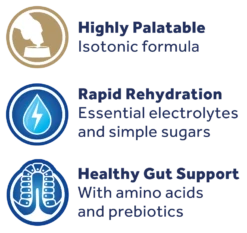 Highly Palatable
Isotonic formula

Rapid Rehydration
Essential electrolytes and simple sugars

Healthy Gut Support
With amino acids and prebiotics